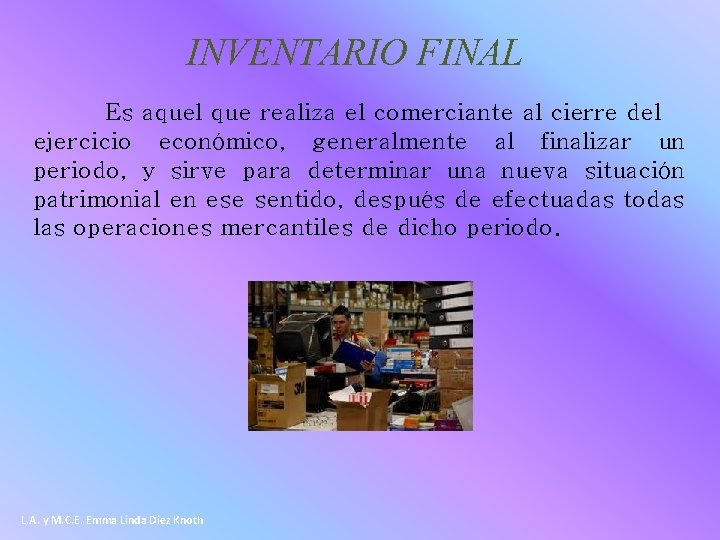 INVENTARIO FINAL

Es aquel que realiza el comerciante al cierre del ejercicio económico, generalmente al finalizar un periodo, y sirve para determinar una nueva situación patrimonial en ese sentido, después de efectuadas todas las operaciones mercantiles de dicho periodo.

3M

L.A. y M.C.E. Emma Linda Diez Knoth